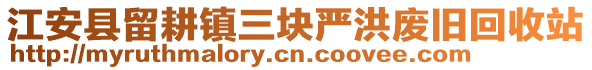 江安县留耕镇三块严洪废旧回收站
http://myruthmalory.cn.coovee.com